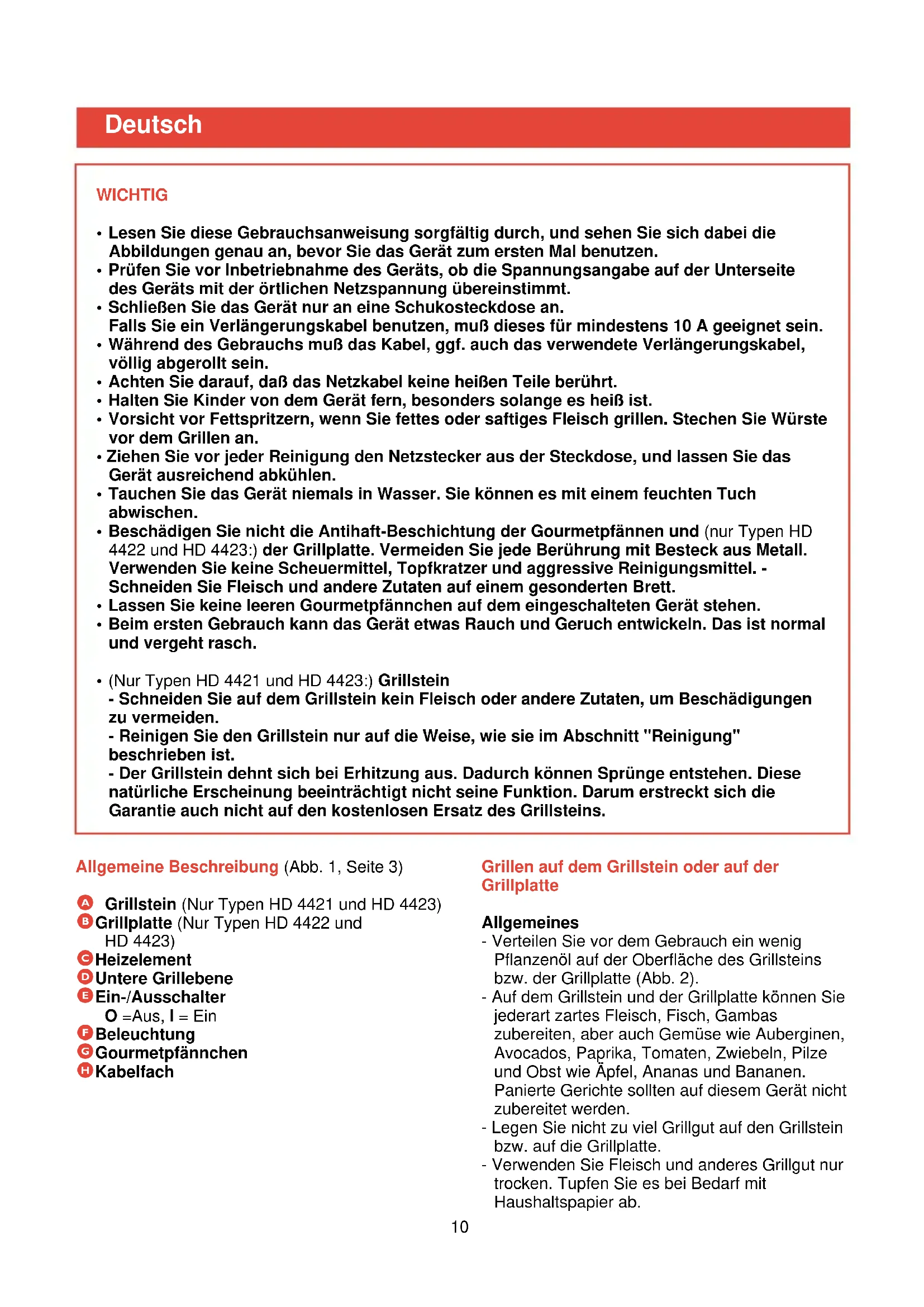 Deutsch

WICHTIG

• Lesen Sie diese Gebrauchsanweisung sorgfältig durch, und sehen Sie sich dabei die Abbildungen genau an, bevor Sie das Gerät zum ersten Mal benutzen.
• Prüfen Sie vor Inbetriebnahme des Geräts, ob die Spannungsangabe auf der Unterseite des Geräts mit der örtlichen Netzspannung übereinstimmt.
• Schließen Sie das Gerät nur an eine Schukosteckdose an.
Falls Sie ein Verlängerungskabel benutzen, muß dieses für mindestens 10 A geeignet sein.
• Während des Gebrauchs muß das Kabel, ggf. auch das verwendete Verlängerungskabel, völlig abgerollt sein.
• Achten Sie darauf, daß das Netzkabel keine heißen Teile berührt.
• Halten Sie Kinder von dem Gerät fern, besonders solange es heiß ist.
• Vorsicht vor Fettspritzern, wenn Sie fettes oder saftiges Fleisch grillen. Stechen Sie Würste vor dem Grillen an.
• Ziehen Sie vor jeder Reinigung den Netzstecker aus der Steckdose, und lassen Sie das Gerät ausreichend abkühlen.
• Tauchen Sie das Gerät niemals in Wasser. Sie können es mit einem feuchten Tuch abwischen.
• Beschädigen Sie nicht die Antihaft-Beschichtung der Gourmetpfännen und (nur Typen HD 4422 und HD 4423:) der Grillplatte. Vermeiden Sie jede Berührung mit Besteck aus Metall. Verwenden Sie keine Scheuermittel, Topfkratzer und aggressive Reinigungsmittel. - Schneiden Sie Fleisch und andere Zutaten auf einem gesonderten Brett.
• Lassen Sie keine leeren Gourmetpfännchen auf dem eingeschalteten Gerät stehen.
• Beim ersten Gebrauch kann das Gerät etwas Rauch und Geruch entwickeln. Das ist normal und vergeht rasch.

• (Nur Typen HD 4421 und HD 4423:) Grillstein
- Schneiden Sie auf dem Grillstein kein Fleisch oder andere Zutaten, um Beschädigungen zu vermeiden.
- Reinigen Sie den Grillstein nur auf die Weise, wie sie im Abschnitt "Reinigung" beschrieben ist.
- Der Grillstein dehnt sich bei Erhitzung aus. Dadurch können Sprünge entstehen. Diese natürliche Erscheinung beeinträchtigt nicht seine Funktion. Darum erstreckt sich die Garantie auch nicht auf den kostenlosen Ersatz des Grillsteins.

Allgemeine Beschreibung (Abb. 1, Seite 3)

A Grillstein (Nur Typen HD 4421 und HD 4423)
B Grillplatte (Nur Typen HD 4422 und HD 4423)
C Heizelement
D Untere Grillebene
E Ein-/Ausschalter
O =Aus, I = Ein
F Beleuchtung
G Gourmetpfännchen
H Kabelfach

Grillen auf dem Grillstein oder auf der Grillplatte

Allgemeines
- Verteilen Sie vor dem Gebrauch ein wenig Pflanzenöl auf der Oberfläche des Grillsteins bzw. der Grillplatte (Abb. 2).
- Auf dem Grillstein und der Grillplatte können Sie jederart zartes Fleisch, Fisch, Gambas zubereiten, aber auch Gemüse wie Auberginen, Avocados, Paprika, Tomaten, Zwiebeln, Pilze und Obst wie Äpfel, Ananas und Bananen. Panierte Gerichte sollten auf diesem Gerät nicht zubereitet werden.
- Legen Sie nicht zu viel Grillgut auf den Grillstein bzw. auf die Grillplatte.
- Verwenden Sie Fleisch und anderes Grillgut nur trocken. Tupfen Sie es bei Bedarf mit Haushaltspapier ab.

10